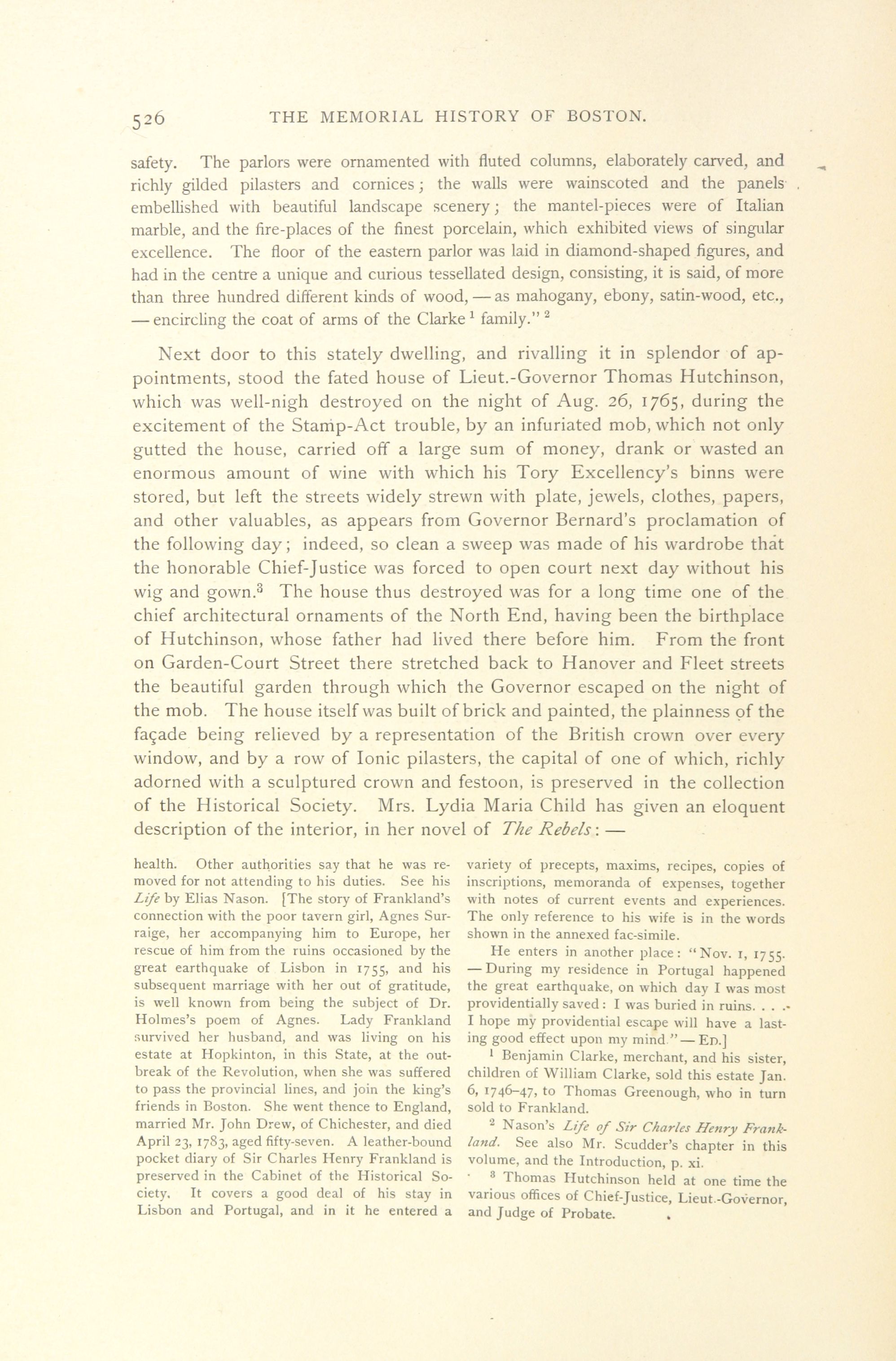 526 THE MEMORIAL HISTORY OF BOSTON.

safety. The parlors were ornamented with fluted columns, elaborately carved, and richly gilded pilasters and cornices; the walls were wainscoted and the panels embellished with beautiful landscape scenery; the mantel-pieces were of Italian marble, and the fire-places of the finest porcelain, which exhibited views of singular excellence. The floor of the eastern parlor was laid in diamond-shaped figures, and had in the centre a unique and curious tessellated design, consisting, it is said, of more than three hundred different kinds of wood, — as mahogany, ebony, satin-wood, etc., — encircling the coat of arms of the Clarke $^1$ family." $^2$

Next door to this stately dwelling, and rivalling it in splendor of appointments, stood the fated house of Lieut.-Governor Thomas Hutchinson, which was well-nigh destroyed on the night of Aug. 26, 1765, during the excitement of the Stamp-Act trouble, by an infuriated mob, which not only gutted the house, carried off a large sum of money, drank or wasted an enormous amount of wine with which his Tory Excellency's binns were stored, but left the streets widely strewn with plate, jewels, clothes, papers, and other valuables, as appears from Governor Bernard's proclamation of the following day; indeed, so clean a sweep was made of his wardrobe that the honorable Chief-Justice was forced to open court next day without his wig and gown.$^3$ The house thus destroyed was for a long time one of the chief architectural ornaments of the North End, having been the birthplace of Hutchinson, whose father had lived there before him. From the front on Garden-Court Street there stretched back to Hanover and Fleet streets the beautiful garden through which the Governor escaped on the night of the mob. The house itself was built of brick and painted, the plainness of the façade being relieved by a representation of the British crown over every window, and by a row of Ionic pilasters, the capital of one of which, richly adorned with a sculptured crown and festoon, is preserved in the collection of the Historical Society. Mrs. Lydia Maria Child has given an eloquent description of the interior, in her novel of The Rebels: —

health. Other authorities say that he was removed for not attending to his duties. See his Life by Elias Nason. [The story of Frankland's connection with the poor tavern girl, Agnes Surraige, her accompanying him to Europe, her rescue of him from the ruins occasioned by the great earthquake of Lisbon in 1755, and his subsequent marriage with her out of gratitude, is well known from being the subject of Dr. Holmes's poem of Agnes. Lady Frankland survived her husband, and was living on his estate at Hopkinton, in this State, at the outbreak of the Revolution, when she was suffered to pass the provincial lines, and join the king's friends in Boston. She went thence to England, married Mr. John Drew, of Chichester, and died April 23, 1783, aged fifty-seven. A leather-bound pocket diary of Sir Charles Henry Frankland is preserved in the Cabinet of the Historical Society. It covers a good deal of his stay in Lisbon and Portugal, and in it he entered a variety of precepts, maxims, recipes, copies of inscriptions, memoranda of expenses, together with notes of current events and experiences. The only reference to his wife is in the words shown in the annexed fac-simile.

He enters in another place: "Nov. 1, 1755. — During my residence in Portugal happened the great earthquake, on which day I was most providentially saved: I was buried in ruins. . . . I hope my providential escape will have a lasting good effect upon my mind." — ED.]

$^1$ Benjamin Clarke, merchant, and his sister, children of William Clarke, sold this estate Jan. 6, 1746–47, to Thomas Greenough, who in turn sold to Frankland.

$^2$ Nason's Life of Sir Charles Henry Frankland. See also Mr. Scudder's chapter in this volume, and the Introduction, p. xi.

$^3$ Thomas Hutchinson held at one time the various offices of Chief-Justice, Lieut.-Governor, and Judge of Probate.